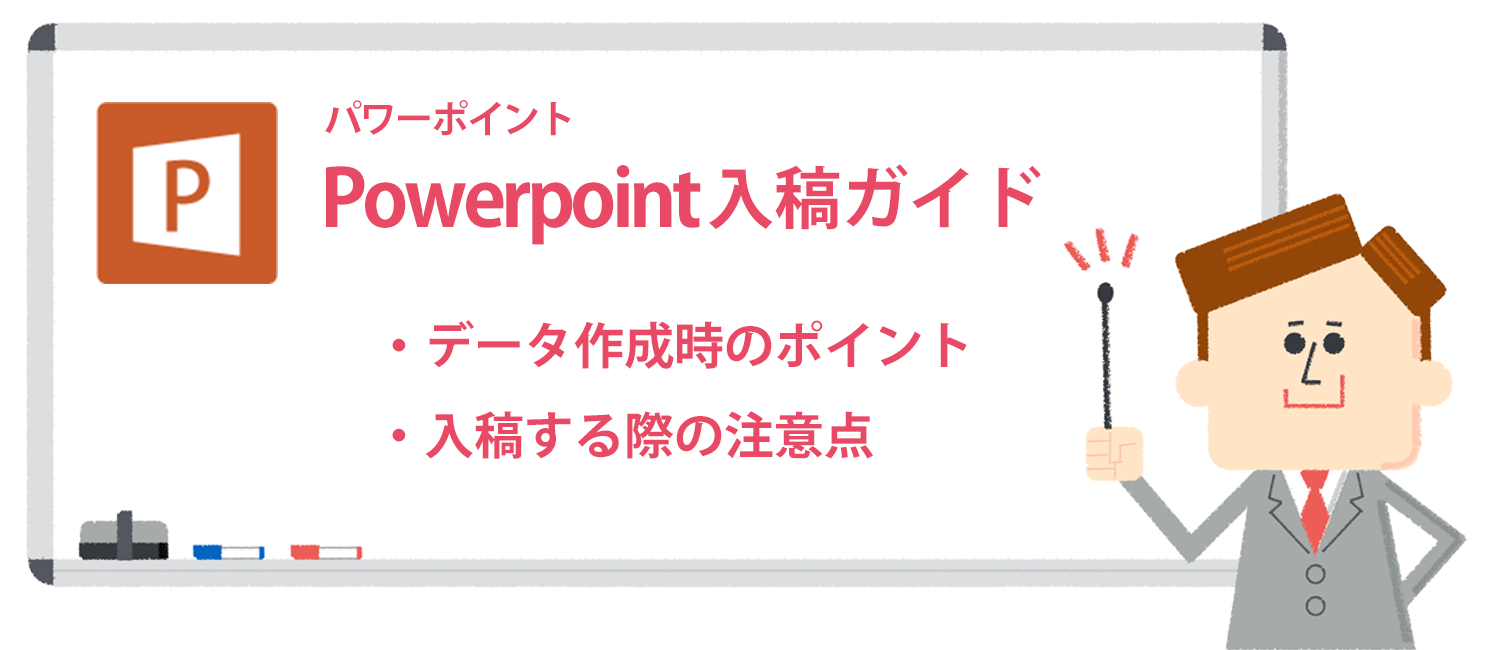 P

パワーポイント
Powerpoint入稿ガイド

・データ作成時のポイント
・入稿する際の注意点